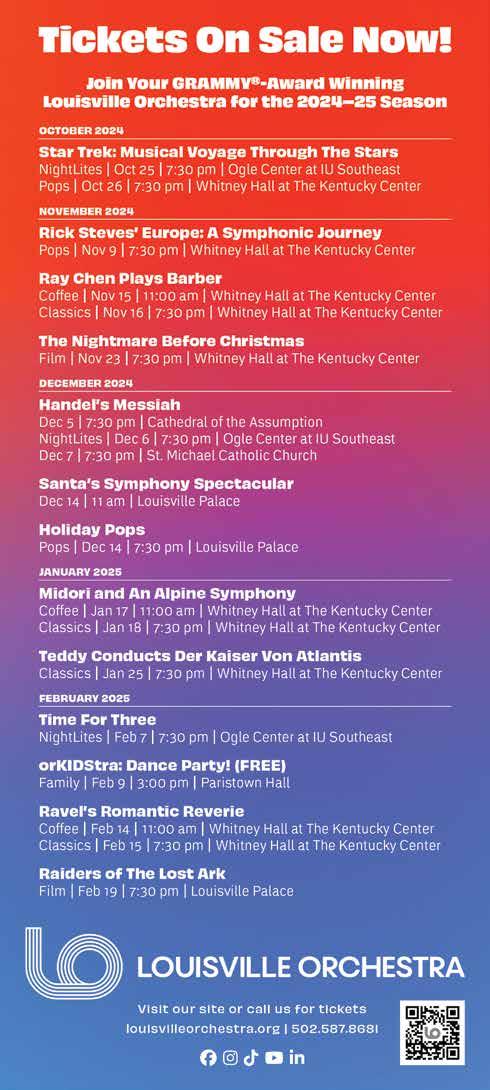 Tickets On Sale Now!

Join Your GRAMMY®-Award Winning Louisville Orchestra for the 2024–25 Season

OCTOBER 2024

Star Trek: Musical Voyage Through The Stars
NightLites | Oct 25 | 7:30 pm | Ogle Center at IU Southeast
Pops | Oct 26 | 7:30 pm | Whitney Hall at The Kentucky Center

NOVEMBER 2024

Rick Steves' Europe: A Symphonic Journey
Pops | Nov 9 | 7:30 pm | Whitney Hall at The Kentucky Center

Ray Chen Plays Barber
Coffee | Nov 15 | 11:00 am | Whitney Hall at The Kentucky Center
Classics | Nov 16 | 7:30 pm | Whitney Hall at The Kentucky Center

The Nightmare Before Christmas
Film | Nov 23 | 7:30 pm | Whitney Hall at The Kentucky Center

DECEMBER 2024

Handel's Messiah
Dec 5 | 7:30 pm | Cathedral of the Assumption
NightLites | Dec 6 | 7:30 pm | Ogle Center at IU Southeast
Dec 7 | 7:30 pm | St. Michael Catholic Church

Santa's Symphony Spectacular
Dec 14 | 11 am | Louisville Palace

Holiday Pops
Pops | Dec 14 | 7:30 pm | Louisville Palace

JANUARY 2025

Midori and An Alpine Symphony
Coffee | Jan 17 | 11:00 am | Whitney Hall at The Kentucky Center
Classics | Jan 18 | 7:30 pm | Whitney Hall at The Kentucky Center

Teddy Conducts Der Kaiser Von Atlantis
Classics | Jan 25 | 7:30 pm | Whitney Hall at The Kentucky Center

FEBRUARY 2025

Time For Three
NightLites | Feb 7 | 7:30 pm | Ogle Center at IU Southeast

orKIDStra: Dance Party! (FREE)
Family | Feb 9 | 3:00 pm | Paristown Hall

Ravel's Romantic Reverie
Coffee | Feb 14 | 11:00 am | Whitney Hall at The Kentucky Center
Classics | Feb 15 | 7:30 pm | Whitney Hall at The Kentucky Center

Raiders of The Lost Ark
Film | Feb 19 | 7:30 pm | Louisville Palace

LOUISVILLE ORCHESTRA

Visit our site or call us for tickets
louisvilleorchestra.org | 502.587.8681